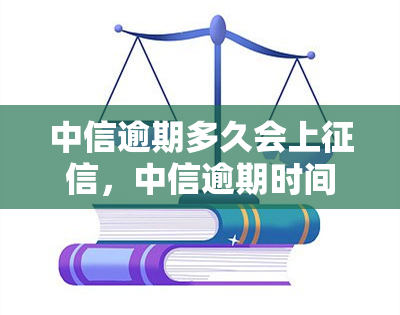 中信逾期多久会上征信，中信逾期时间